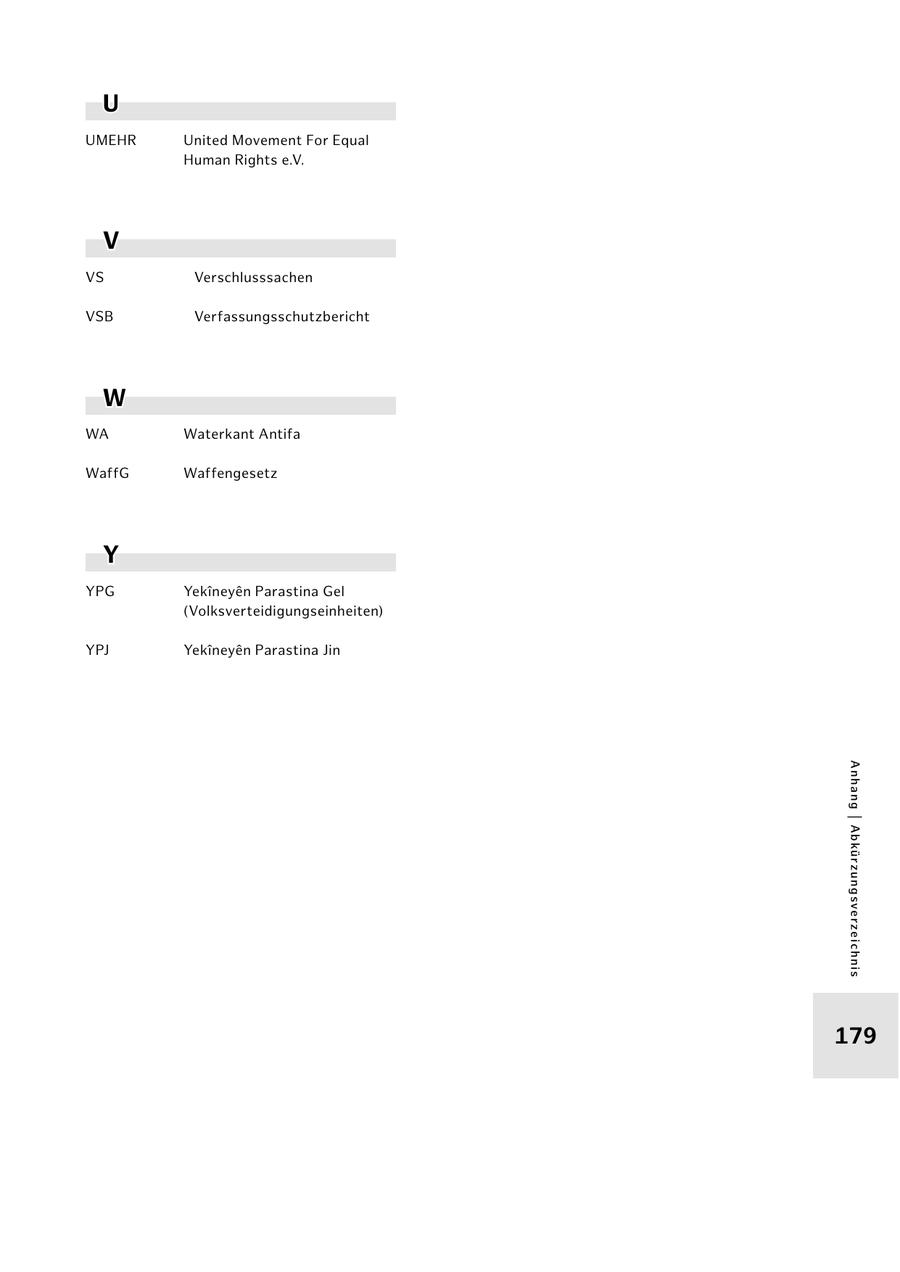 U

UMEHR United Movement For Equal Human Rights e.V.

V

VS Verschlusssachen

VSB Verfassungsschutzbericht

W

WA Waterkant Antifa

WaffG Waffengesetz

Y

YPG Yekîneyên Parastina Gel (Volksverteidigungseinheiten)

YPJ Yekîneyên Parastina Jin

Anhang | Abkürzungsverzeichnis

179